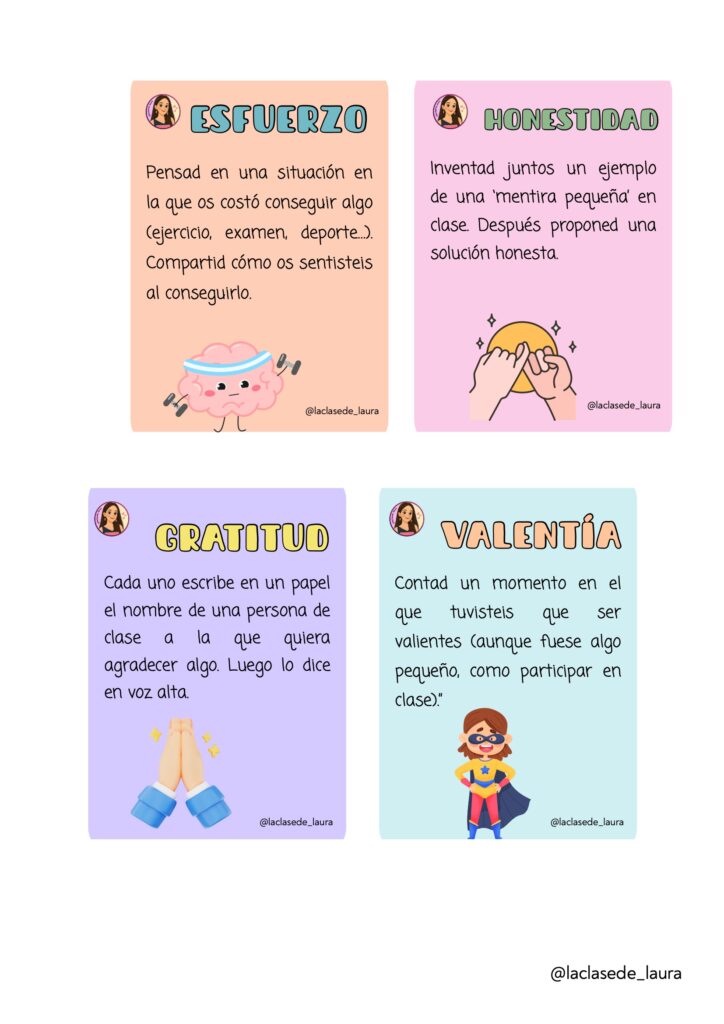 ESFUERZO

Pensad en una situación en la que os costó conseguir algo (ejercicio, examen, deporte...). Compartid cómo os sentisteis al conseguirlo.

@laclasede_laura

HONESTIDAD

Inventad juntos un ejemplo de una 'mentira pequeña' en clase. Después proponed una solución honesta.

@laclasede_laura

GRATITUD

Cada uno escribe en un papel el nombre de una persona de clase a la que quiera agradecer algo. Luego lo dice en voz alta.

@laclasede_laura

VALENTÍA

Contad un momento en el que tuvisteis que ser valientes (aunque fuese algo pequeño, como participar en clase)."

@laclasede_laura

@laclasede_laura